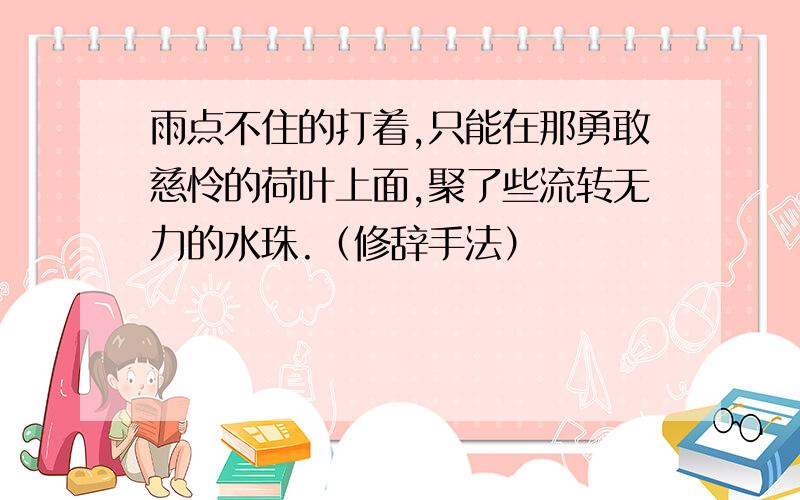 雨点不住的打着,只能在那勇敢慈怜的荷叶上面,聚了些流转无力的水珠.（修辞手法）